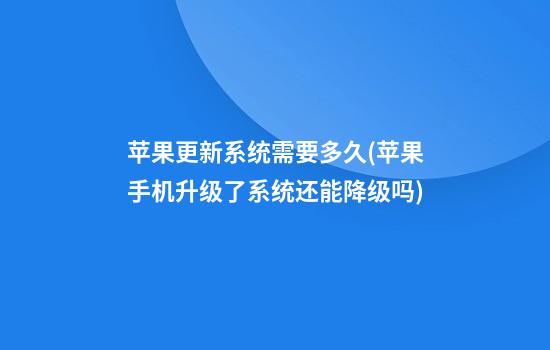 苹果更新系统需要多久(苹果手机升级了系统还能降级吗)